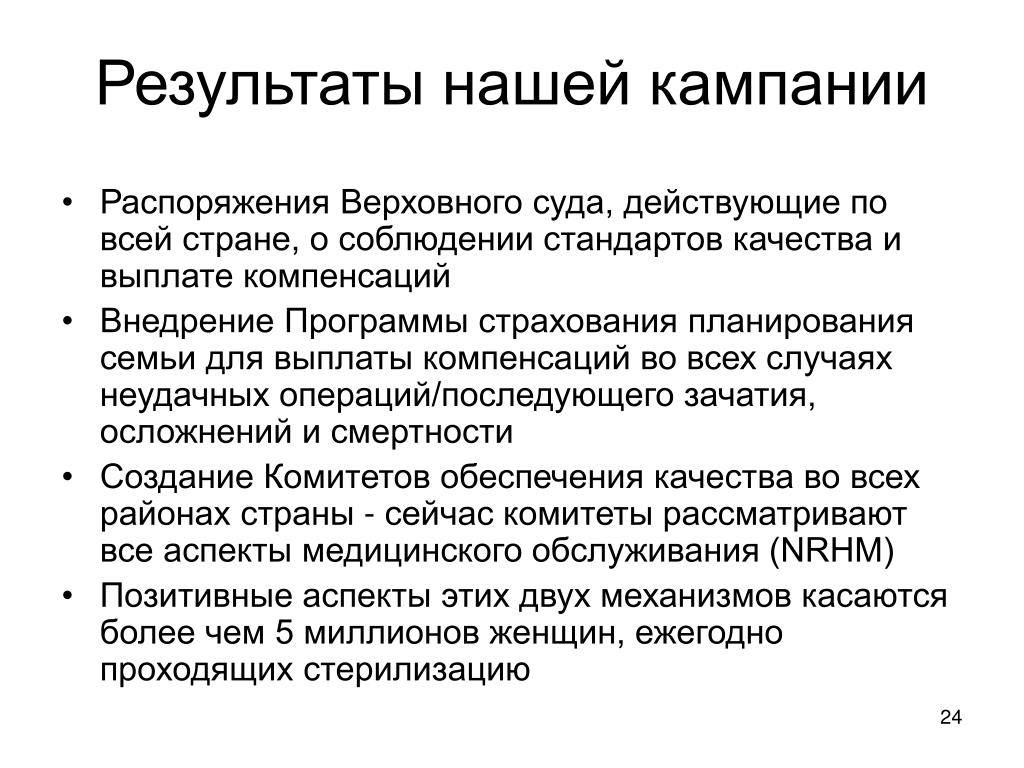 Результаты нашей кампании

• Распоряжения Верховного суда, действующие по всей стране, о соблюдении стандартов качества и выплате компенсаций
• Внедрение Программы страхования планирования семьи для выплаты компенсаций во всех случаях неудачных операций/последующего зачатия, осложнений и смертности
• Создание Комитетов обеспечения качества во всех районах страны - сейчас комитеты рассматривают все аспекты медицинского обслуживания (NRHM)
• Позитивные аспекты этих двух механизмов касаются более чем 5 миллионов женщин, ежегодно проходящих стерилизацию

24